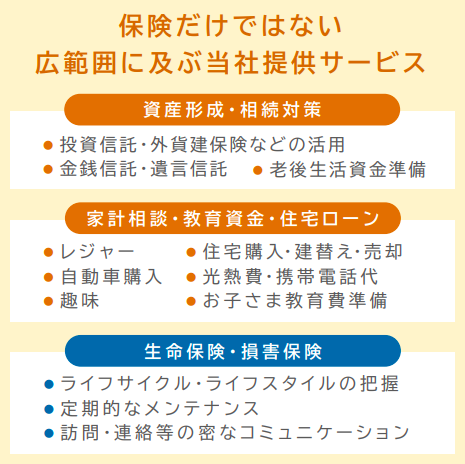 保険だけではない
広範囲に及ぶ当社提供サービス

資産形成・相続対策

• 投資信託・外貨建保険などの活用
• 金銭信託・遺言信託 • 老後生活資金準備

家計相談・教育資金・住宅ローン

• レジャー
• 自動車購入
• 趣味
• 住宅購入・建替え・売却
• 光熱費・携帯電話代
• お子さま教育費準備

生命保険・損害保険

• ライフサイクル・ライフスタイルの把握
• 定期的なメンテナンス
• 訪問・連絡等の密なコミュニケーション